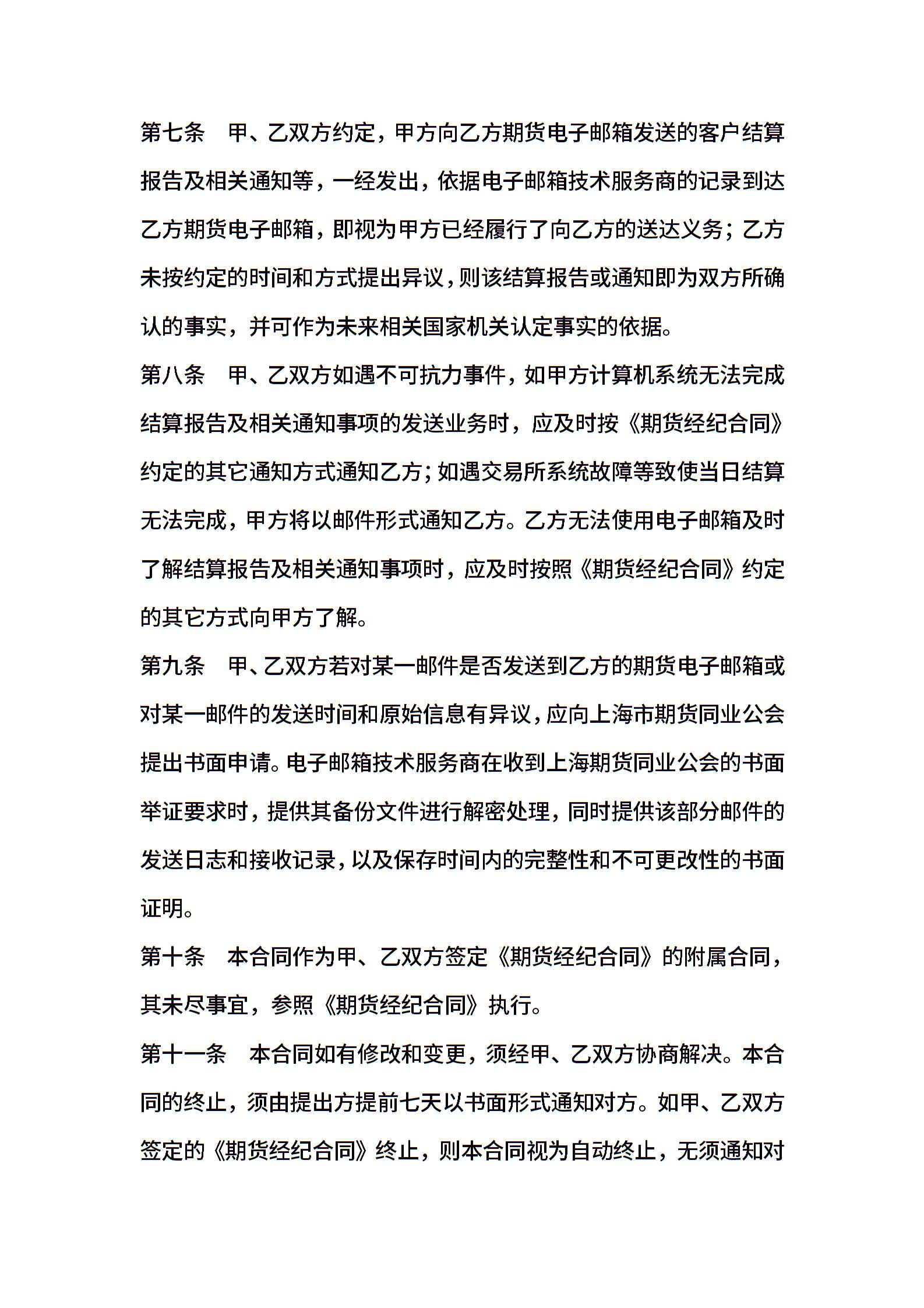 第七条　甲、乙双方约定，甲方向乙方期货电子邮箱发送的客户结算报告及相关通知等，一经发出，依据电子邮箱技术服务商的记录到达乙方期货电子邮箱，即视为甲方已经履行了向乙方的送达义务；乙方未按约定的时间和方式提出异议，则该结算报告或通知即为双方所确认的事实，并可作为未来相关国家机关认定事实的依据。

第八条　甲、乙双方如遇不可抗力事件，如甲方计算机系统无法完成结算报告及相关通知事项的发送业务时，应及时按《期货经纪合同》约定的其它通知方式通知乙方；如遇交易所系统故障等致使当日结算无法完成，甲方将以邮件形式通知乙方。乙方无法使用电子邮箱及时了解结算报告及相关通知事项时，应及时按照《期货经纪合同》约定的其它方式向甲方了解。

第九条　甲、乙双方若对某一邮件是否发送到乙方的期货电子邮箱或对某一邮件的发送时间和原始信息有异议，应向上海市期货同业公会提出书面申请。电子邮箱技术服务商在收到上海期货同业公会的书面举证要求时，提供其备份文件进行解密处理，同时提供该部分邮件的发送日志和接收记录，以及保存时间内的完整性和不可更改性的书面证明。

第十条　本合同作为甲、乙双方签定《期货经纪合同》的附属合同，其未尽事宜，参照《期货经纪合同》执行。

第十一条　本合同如有修改和变更，须经甲、乙双方协商解决。本合同的终止，须由提出方提前七天以书面形式通知对方。如甲、乙双方签定的《期货经纪合同》终止，则本合同视为自动终止，无须通知对